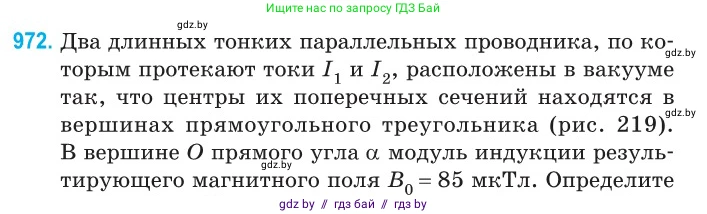 Ищите нас по запросу ГДЗ Бай

gdz.by

972. Два длинных тонких параллельных проводника, по которым протекают токи $I_1$ и $I_2$, расположены в вакууме так, что центры их поперечных сечений находятся в вершинах прямоугольного треугольника (рис. 219). В вершине $O$ прямого угла $\alpha$ модуль индукции результирующего магнитного поля $B_0 = 85$ мкТл. Определите

gdz.by

gdz.by

gdz.by

gdz by // гдз бай // гдз by